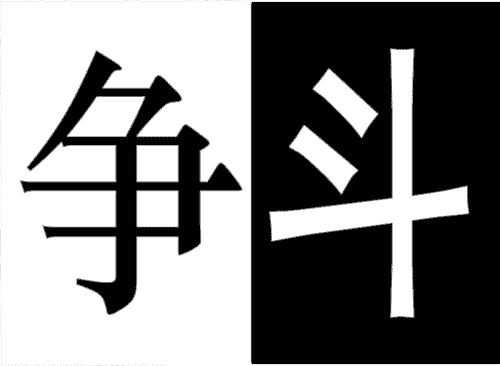 争斗